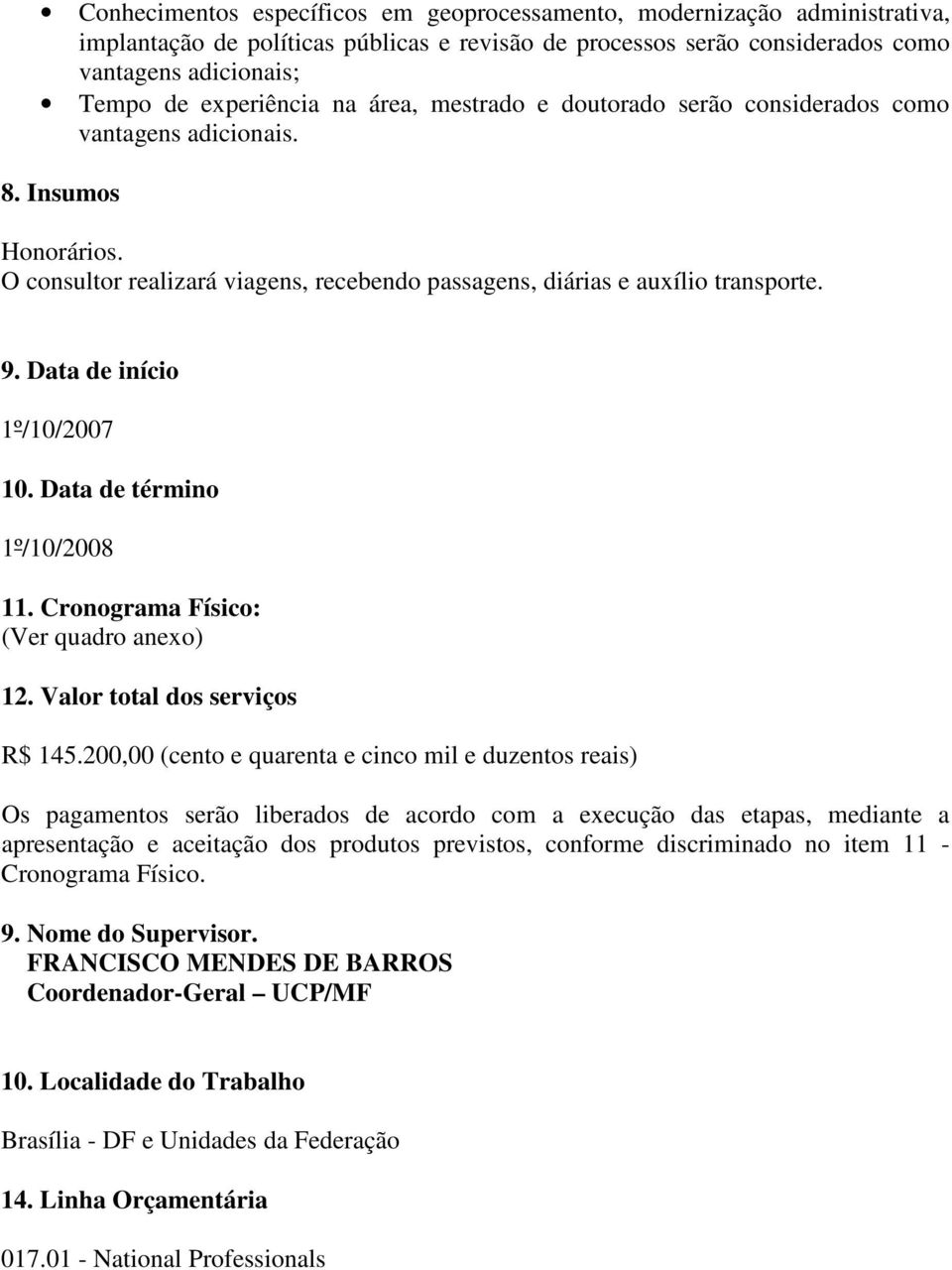 • Conhecimentos específicos em geoprocessamento, modernização administrativa, implantação de políticas públicas e revisão de processos serão considerados como vantagens adicionais;
• Tempo de experiência na área, mestrado e doutorado serão considerados como vantagens adicionais.

8. Insumos

Honorários.
O consultor realizará viagens, recebendo passagens, diárias e auxílio transporte.

9. Data de início

1º/10/2007

10. Data de término

1º/10/2008

11. Cronograma Físico:
(Ver quadro anexo)

12. Valor total dos serviços

R$ 145.200,00 (cento e quarenta e cinco mil e duzentos reais)

Os pagamentos serão liberados de acordo com a execução das etapas, mediante a apresentação e aceitação dos produtos previstos, conforme discriminado no item 11 - Cronograma Físico.

9. Nome do Supervisor.
FRANCISCO MENDES DE BARROS
Coordenador-Geral – UCP/MF

10. Localidade do Trabalho

Brasília - DF e Unidades da Federação

14. Linha Orçamentária

017.01 - National Professionals